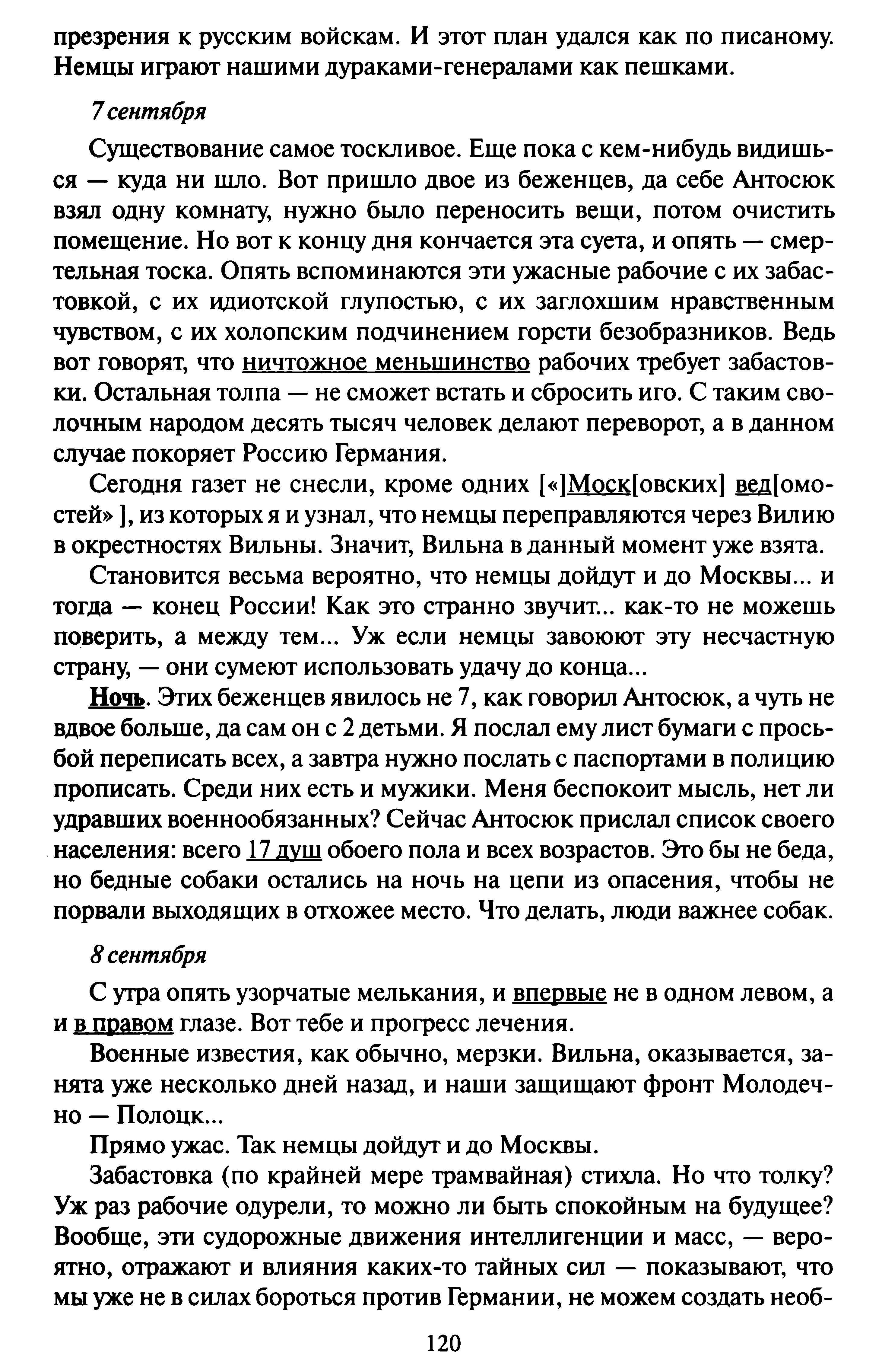 презрения к русским войскам. И этот план удался как по писаному. Немцы играют нашими дураками-генералами как пешками.

7 сентября

Существование самое тоскливое. Еще пока с кем-нибудь видишься — куда ни шло. Вот пришло двое из беженцев, да себе Антосюк взял одну комнату, нужно было переносить вещи, потом очистить помещение. Но вот к концу дня кончается эта суета, и опять — смертельная тоска. Опять вспоминаются эти ужасные рабочие с их забастовкой, с их идиотской глупостью, с их заглохшим нравственным чувством, с их холопским подчинением горсти безобразников. Ведь вот говорят, что ничтожное меньшинство рабочих требует забастовки. Остальная толпа — не сможет встать и сбросить иго. С таким сволочным народом десять тысяч человек делают переворот, а в данном случае покоряет Россию Германия.

Сегодня газет не снесли, кроме одних [«]Моск[овских] вед[омостей» ], из которых я и узнал, что немцы переправляются через Вилию в окрестностях Вильны. Значит, Вильна в данный момент уже взята.

Становится весьма вероятно, что немцы дойдут и до Москвы... и тогда — конец России! Как это странно звучит... как-то не можешь поверить, а между тем... Уж если немцы завоюют эту несчастную страну, — они сумеют использовать удачу до конца...

Ночь. Этих беженцев явилось не 7, как говорил Антосюк, а чуть не вдвое больше, да сам он с 2 детьми. Я послал ему лист бумаги с просьбой переписать всех, а завтра нужно послать с паспортами в полицию прописать. Среди них есть и мужики. Меня беспокоит мысль, нет ли удравших военнообязанных? Сейчас Антосюк прислал список своего населения: всего 17 душ обоего пола и всех возрастов. Это бы не беда, но бедные собаки остались на ночь на цепи из опасения, чтобы не порвали выходящих в отхожее место. Что делать, люди важнее собак.

8 сентября

С утра опять узорчатые мелькания, и впервые не в одном левом, а и в правом глазе. Вот тебе и прогресс лечения.

Военные известия, как обычно, мерзки. Вильна, оказывается, занята уже несколько дней назад, и наши защищают фронт Молодечно — Полоцк...

Прямо ужас. Так немцы дойдут и до Москвы.

Забастовка (по крайней мере трамвайная) стихла. Но что толку? Уж раз рабочие одурели, то можно ли быть спокойным на будущее? Вообще, эти судорожные движения интеллигенции и масс, — вероятно, отражают и влияния каких-то тайных сил — показывают, что мы уже не в силах бороться против Германии, не можем создать необ-

120